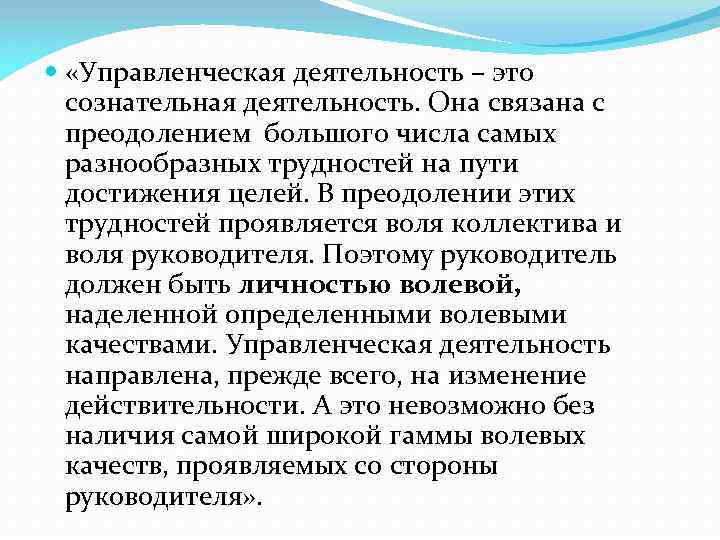 «Управленческая деятельность – это сознательная деятельность. Она связана с преодолением большого числа самых разнообразных трудностей на пути достижения целей. В преодолении этих трудностей проявляется воля коллектива и воля руководителя. Поэтому руководитель должен быть личностью волевой, наделенной определенными волевыми качествами. Управленческая деятельность направлена, прежде всего, на изменение действительности. А это невозможно без наличия самой широкой гаммы волевых качеств, проявляемых со стороны руководителя».